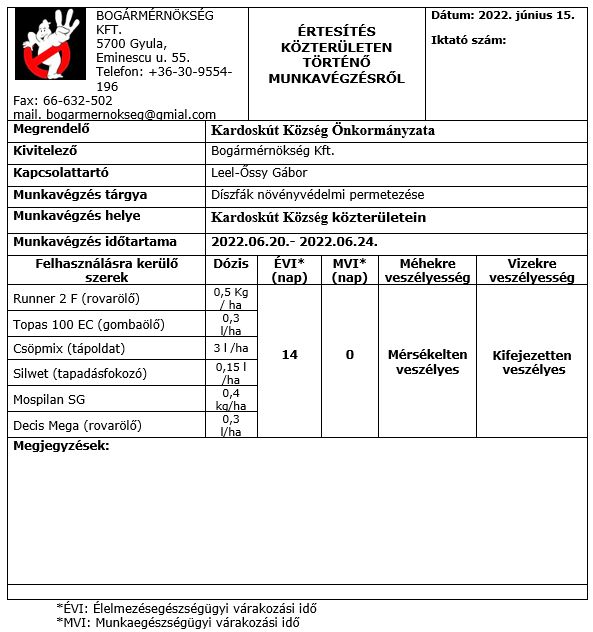 BOGÁRMÉRNÖKSÉG KFT.
5700 Gyula,
Eminescu u. 55.
Telefon: +36-30-9554-196
Fax: 66-632-502
mail. bogarmernokseg@gmial.com

ÉRTESÍTÉS KÖZTERÜLETEN TÖRTÉNŐ MUNKAVÉGZÉSRŐL

Dátum: 2022. június 15.

Iktató szám:

| Megrendelő | Kardoskút Község Önkormányzata |
|---|---|
| Kivitelező | Bogármérnökség Kft. |
| Kapcsolattartó | Leel-Őssy Gábor |
| Munkavégzés tárgya | Díszfák növényvédelmi permetezése |
| Munkavégzés helye | Kardoskút Község közterületein |
| Munkavégzés időtartama | 2022.06.20.- 2022.06.24. |

| Felhasználásra kerülő szerek | Dózis | ÉVI* (nap) | MVI* (nap) | Méhekre veszélyesség | Vizekre veszélyesség |
|---|---|---|---|---|---|
| Runner 2 F (rovarölő) | 0,5 Kg / ha | 14 | 0 | Mérsékelten veszélyes | Kifejezetten veszélyes |
| Topas 100 EC (gombaölő) | 0,3 l/ha | | | | |
| Csöpmix (tápoldat) | 3 l /ha | | | | |
| Silwet (tapadásfokozó) | 0,15 l /ha | | | | |
| Mospilan SG | 0,4 kg/ha | | | | |
| Decis Mega (rovarölő) | 0,3 l/ha | | | | |

Megjegyzések:

*ÉVI: Élelmezésegészségügyi várakozási idő
*MVI: Munkaegészségügyi várakozási idő